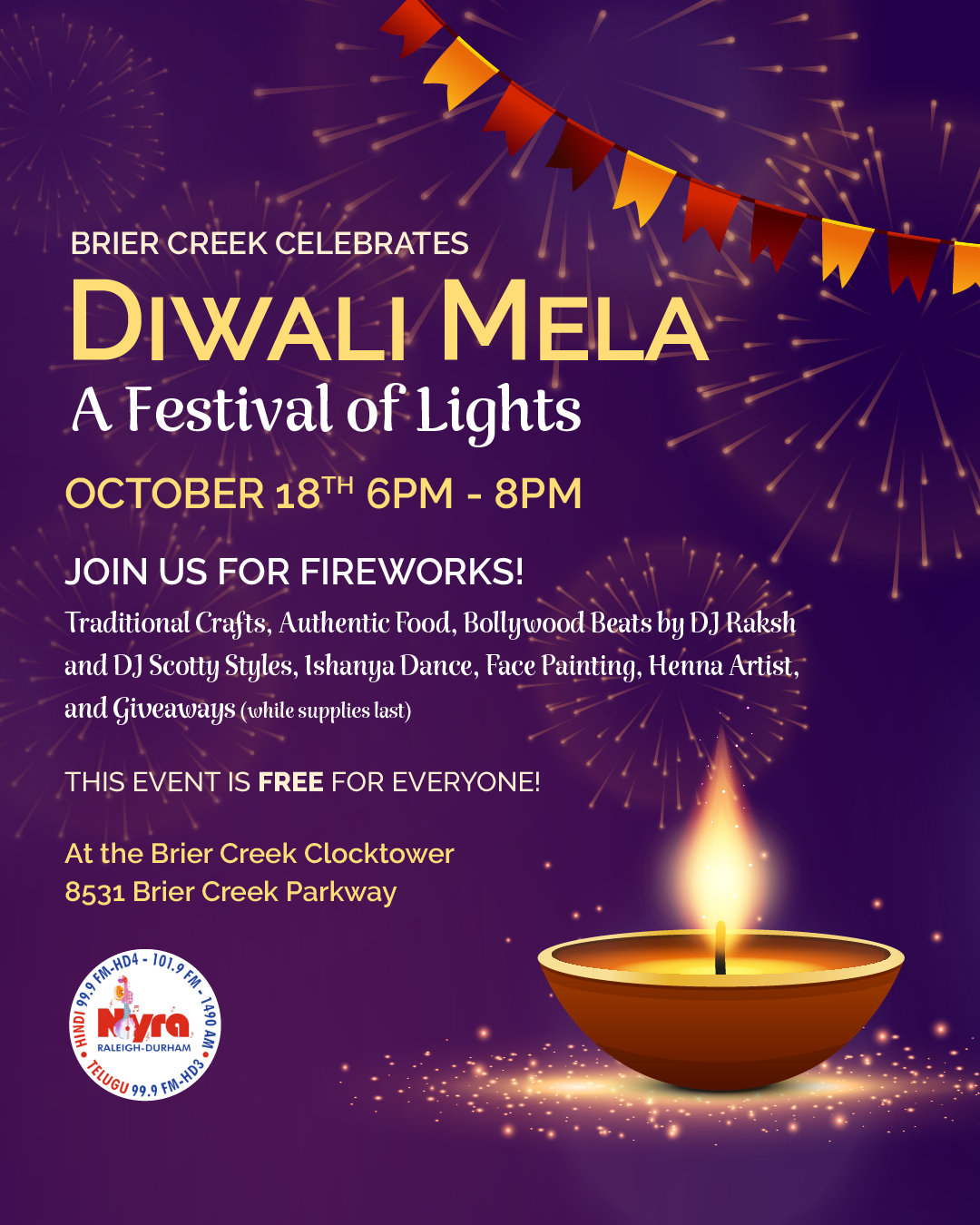 BRIER CREEK CELEBRATES

DIWALI MELA

A Festival of Lights

OCTOBER 18TH 6PM - 8PM

JOIN US FOR FIREWORKS!

Traditional Crafts, Authentic Food, Bollywood Beats by DJ Raksh and DJ Scotty Styles, Ishanya Dance, Face Painting, Henna Artist, and Giveaways (while supplies last)

THIS EVENT IS FREE FOR EVERYONE!

At the Brier Creek Clocktower
8531 Brier Creek Parkway

HINDI 99.9 FM-HD4 - 101.9 FM - 1490 AM
Nyra
RALEIGH-DURHAM
TELUGU 99.9 FM-HD3